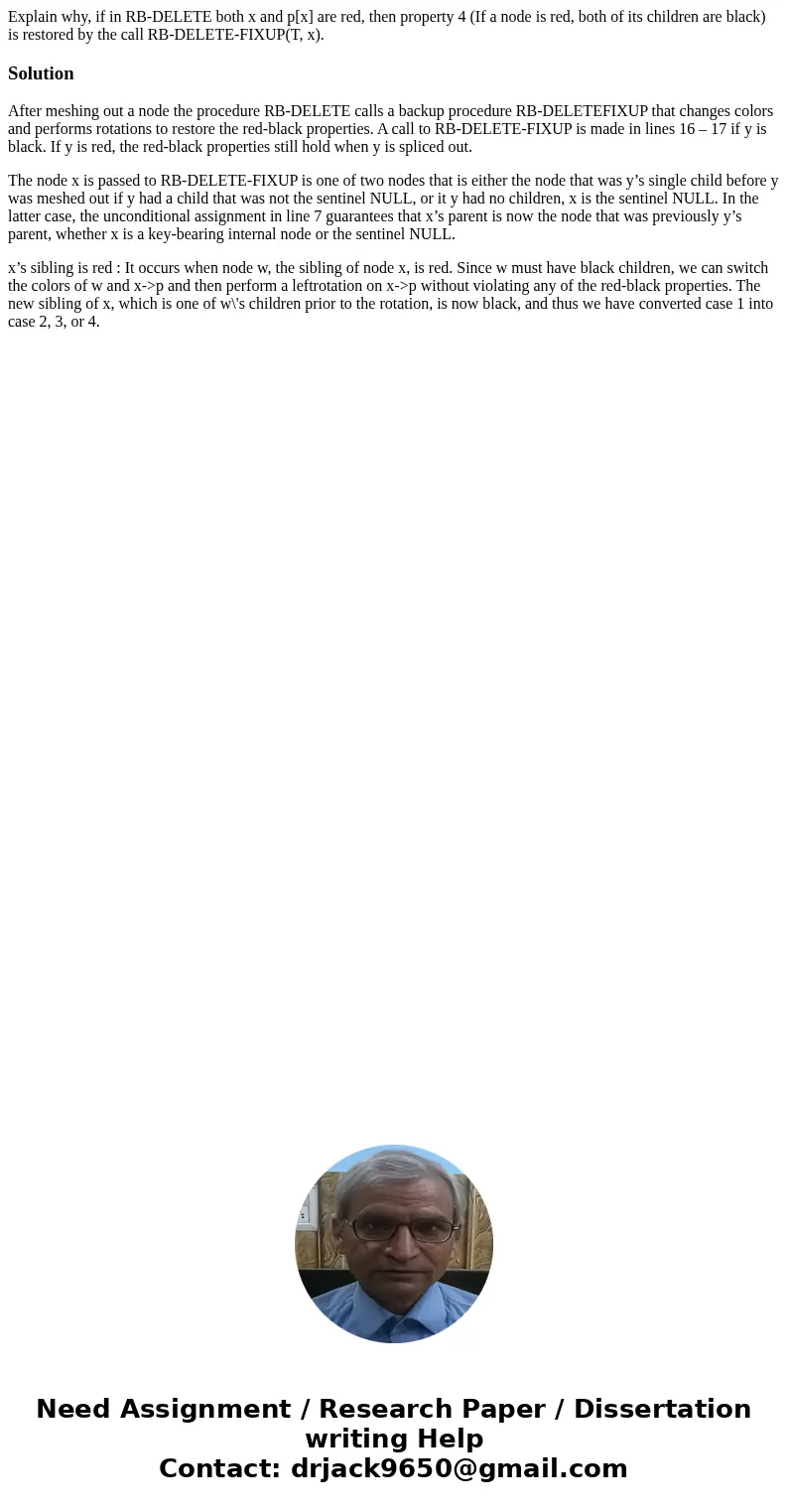 Explain why, if in RB-DELETE both x and p[x] are red, then property 4 (If a node is red, both of its children are black) is restored by the call RB-DELETE-FIXUP(T, x).

Solution

After meshing out a node the procedure RB-DELETE calls a backup procedure RB-DELETEFIXUP that changes colors and performs rotations to restore the red-black properties. A call to RB-DELETE-FIXUP is made in lines 16 – 17 if y is black. If y is red, the red-black properties still hold when y is spliced out.

The node x is passed to RB-DELETE-FIXUP is one of two nodes that is either the node that was y’s single child before y was meshed out if y had a child that was not the sentinel NULL, or it y had no children, x is the sentinel NULL. In the latter case, the unconditional assignment in line 7 guarantees that x’s parent is now the node that was previously y’s parent, whether x is a key-bearing internal node or the sentinel NULL.

x’s sibling is red : It occurs when node w, the sibling of node x, is red. Since w must have black children, we can switch the colors of w and x->p and then perform a leftrotation on x->p without violating any of the red-black properties. The new sibling of x, which is one of w\'s children prior to the rotation, is now black, and thus we have converted case 1 into case 2, 3, or 4.

Need Assignment / Research Paper / Dissertation writing Help
Contact: drjack9650@gmail.com